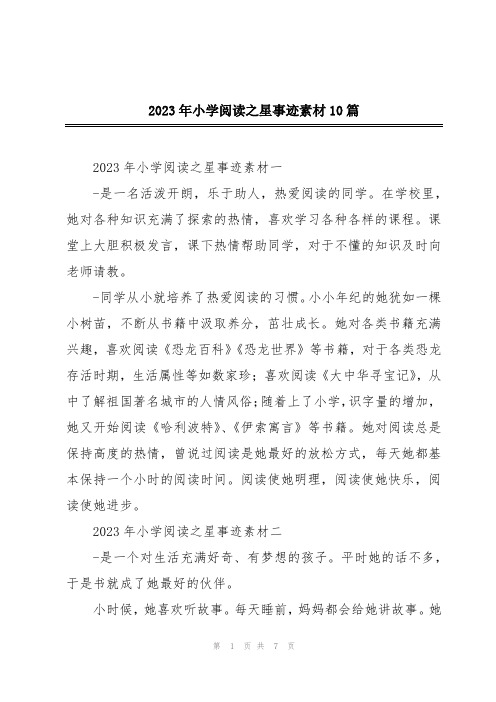 2023年小学阅读之星事迹素材10篇

2023年小学阅读之星事迹素材一

-是一名活泼开朗，乐于助人，热爱阅读的同学。在学校里，她对各种知识充满了探索的热情，喜欢学习各种各样的课程。课堂上大胆积极发言，课下热情帮助同学，对于不懂的知识及时向老师请教。

-同学从小就培养了热爱阅读的习惯。小小年纪的她犹如一棵小树苗，不断从书籍中汲取养分，茁壮成长。她对各类书籍充满兴趣，喜欢阅读《恐龙百科》《恐龙世界》等书籍，对于各类恐龙存活时期，生活属性等如数家珍；喜欢阅读《大中华寻宝记》，从中了解祖国著名城市的人情风俗；随着上了小学，识字量的增加，她又开始阅读《哈利波特》、《伊索寓言》等书籍。她对阅读总是保持高度的热情，曾说过阅读是她最好的放松方式，每天她都基本保持一个小时的阅读时间。阅读使她明理，阅读使她快乐，阅读使她进步。

2023年小学阅读之星事迹素材二

-是一个对生活充满好奇、有梦想的孩子。平时她的话不多，于是书就成了她最好的伙伴。

小时候，她喜欢听故事。每天睡前，妈妈都会给她讲故事。她

第 1 页 共 7 页